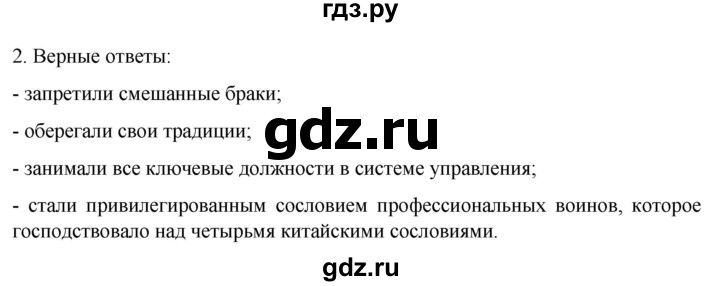 гдз.ру

2. Верные ответы:

- запретили смешанные браки;

- оберегали свои традиции;

gdz.ru

- занимали все ключевые должности в системе управления;

- стали привилегированным сословием профессиональных воинов, которое господствовало над четырьмя китайскими сословиями.

gdz.ru